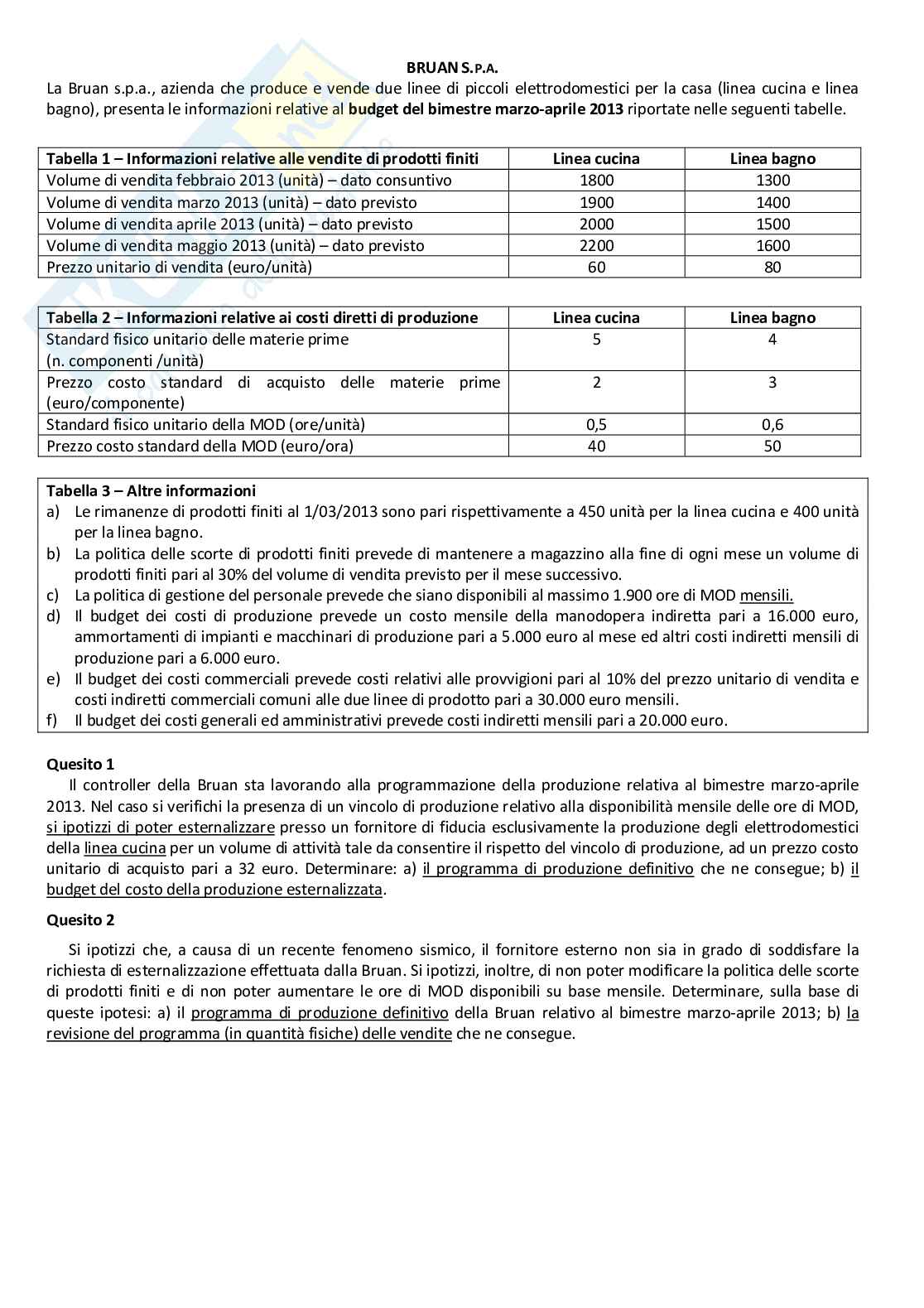 BRUAN S.P.A.

La Bruan s.p.a., azienda che produce e vende due linee di piccoli elettrodomestici per la casa (linea cucina e linea bagno), presenta le informazioni relative al budget del bimestre marzo-aprile 2013 riportate nelle seguenti tabelle.

| Tabella 1 – Informazioni relative alle vendite di prodotti finiti | Linea cucina | Linea bagno |
|---|---|---|
| Volume di vendita febbraio 2013 (unità) – dato consuntivo | 1800 | 1300 |
| Volume di vendita marzo 2013 (unità) – dato previsto | 1900 | 1400 |
| Volume di vendita aprile 2013 (unità) – dato previsto | 2000 | 1500 |
| Volume di vendita maggio 2013 (unità) – dato previsto | 2200 | 1600 |
| Prezzo unitario di vendita (euro/unità) | 60 | 80 |

| Tabella 2 – Informazioni relative ai costi diretti di produzione | Linea cucina | Linea bagno |
|---|---|---|
| Standard fisico unitario delle materie prime (n. componenti /unità) | 5 | 4 |
| Prezzo costo standard di acquisto delle materie prime (euro/componente) | 2 | 3 |
| Standard fisico unitario della MOD (ore/unità) | 0,5 | 0,6 |
| Prezzo costo standard della MOD (euro/ora) | 40 | 50 |

Tabella 3 – Altre informazioni
a) Le rimanenze di prodotti finiti al 1/03/2013 sono pari rispettivamente a 450 unità per la linea cucina e 400 unità per la linea bagno.
b) La politica delle scorte di prodotti finiti prevede di mantenere a magazzino alla fine di ogni mese un volume di prodotti finiti pari al 30% del volume di vendita previsto per il mese successivo.
c) La politica di gestione del personale prevede che siano disponibili al massimo 1.900 ore di MOD mensili.
d) Il budget dei costi di produzione prevede un costo mensile della manodopera indiretta pari a 16.000 euro, ammortamenti di impianti e macchinari di produzione pari a 5.000 euro al mese ed altri costi indiretti mensili di produzione pari a 6.000 euro.
e) Il budget dei costi commerciali prevede costi relativi alle provvigioni pari al 10% del prezzo unitario di vendita e costi indiretti commerciali comuni alle due linee di prodotto pari a 30.000 euro mensili.
f) Il budget dei costi generali ed amministrativi prevede costi indiretti mensili pari a 20.000 euro.

Quesito 1
Il controller della Bruan sta lavorando alla programmazione della produzione relativa al bimestre marzo-aprile 2013. Nel caso si verifichi la presenza di un vincolo di produzione relativo alla disponibilità mensile delle ore di MOD, si ipotizzi di poter esternalizzare presso un fornitore di fiducia esclusivamente la produzione degli elettrodomestici della linea cucina per un volume di attività tale da consentire il rispetto del vincolo di produzione, ad un prezzo costo unitario di acquisto pari a 32 euro. Determinare: a) il programma di produzione definitivo che ne consegue; b) il budget del costo della produzione esternalizzata.

Quesito 2
Si ipotizzi che, a causa di un recente fenomeno sismico, il fornitore esterno non sia in grado di soddisfare la richiesta di esternalizzazione effettuata dalla Bruan. Si ipotizzi, inoltre, di non poter modificare la politica delle scorte di prodotti finiti e di non poter aumentare le ore di MOD disponibili su base mensile. Determinare, sulla base di queste ipotesi: a) il programma di produzione definitivo della Bruan relativo al bimestre marzo-aprile 2013; b) la revisione del programma (in quantità fisiche) delle vendite che ne consegue.